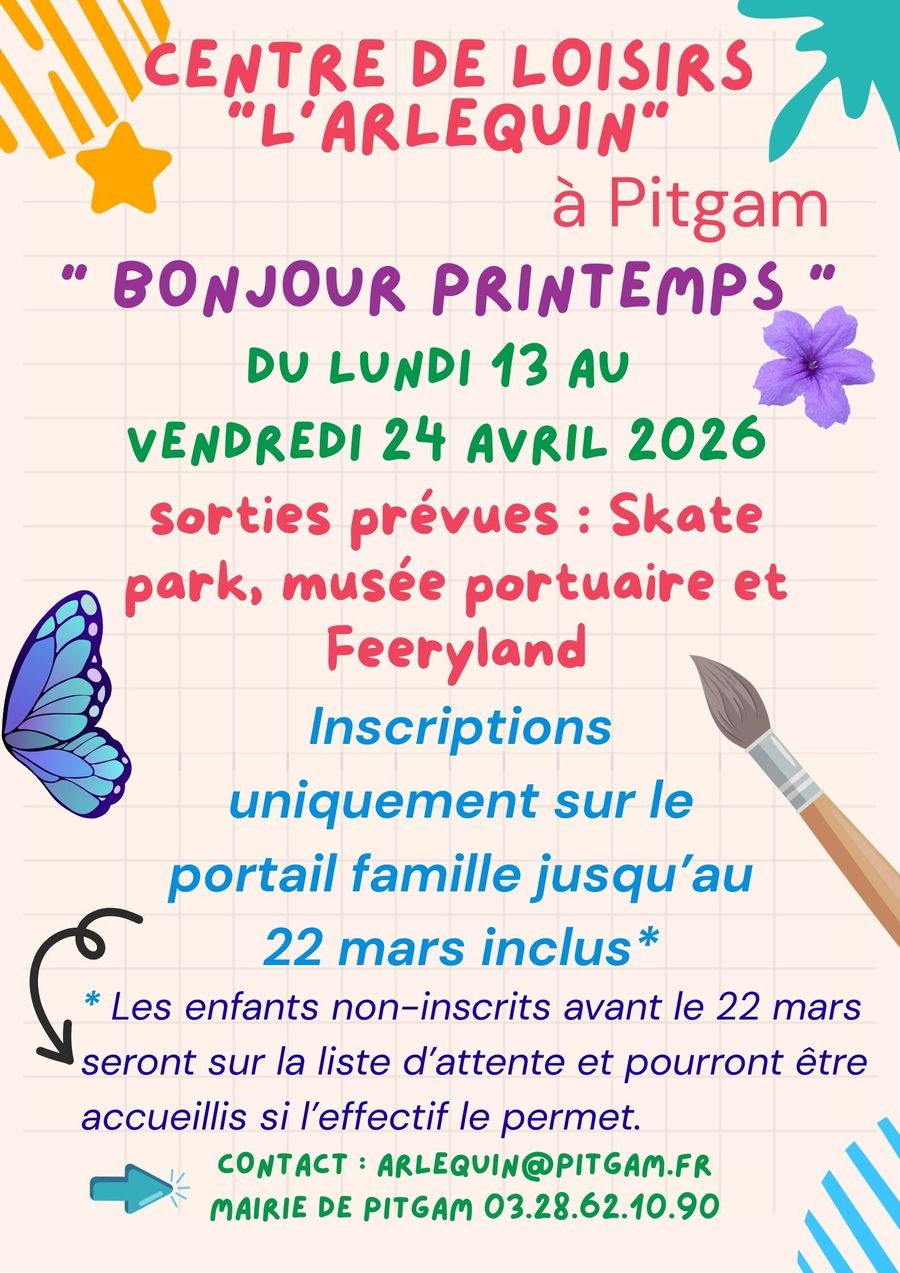 CENTRE DE LOISIRS
"L'ARLEQUIN"
à Pitgam

" BONJOUR PRINTEMPS "

DU LUNDI 13 AU
VENDREDI 24 AVRIL 2026

sorties prévues : Skate park, musée portuaire et Feeryland

Inscriptions uniquement sur le portail famille jusqu'au 22 mars inclus*

* Les enfants non-inscrits avant le 22 mars seront sur la liste d'attente et pourront être accueillis si l'effectif le permet.

CONTACT : ARLEQUIN@PITGAM.FR
MAIRIE DE PITGAM 03.28.62.10.90